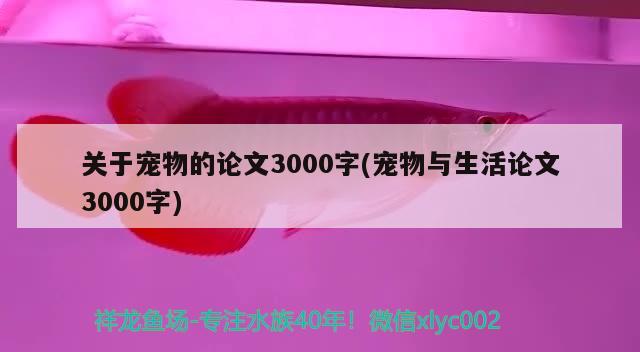 关于宠物的论文3000字(宠物与生活论文3000字)

祥龙鱼场-专注水族40年！微信xlyc002